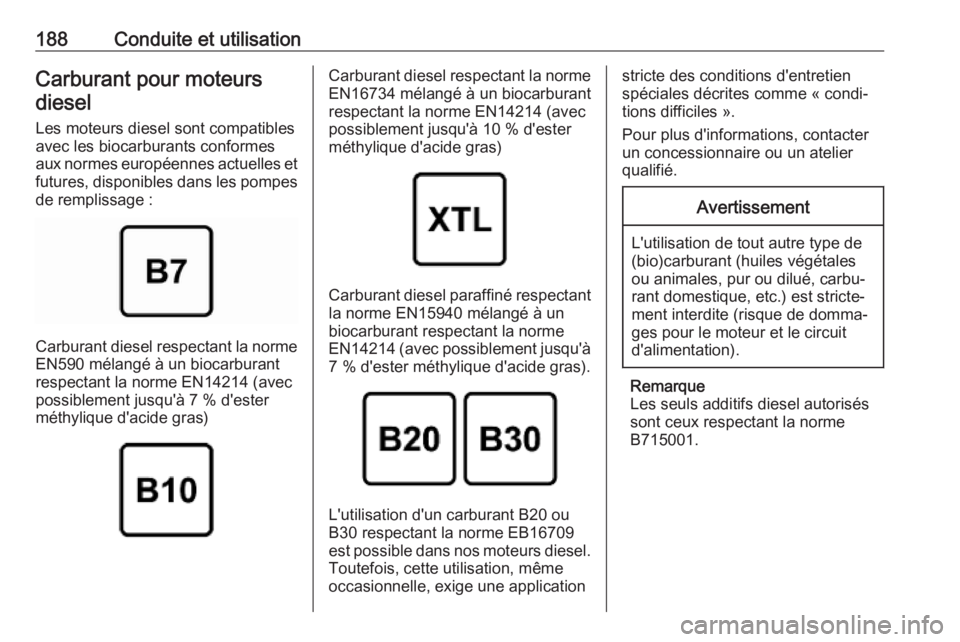 188 Conduite et utilisation

Carburant pour moteurs diesel

Les moteurs diesel sont compatibles avec les biocarburants conformes aux normes européennes actuelles et futures, disponibles dans les pompes de remplissage :

B7

Carburant diesel respectant la norme EN590 mélangé à un biocarburant respectant la norme EN14214 (avec possiblement jusqu'à 7 % d'ester méthylique d'acide gras)

B10

Carburant diesel respectant la norme EN16734 mélangé à un biocarburant respectant la norme EN14214 (avec possiblement jusqu'à 10 % d'ester méthylique d'acide gras)

XTL

Carburant diesel paraffiné respectant la norme EN15940 mélangé à un biocarburant respectant la norme EN14214 (avec possiblement jusqu'à 7 % d'ester méthylique d'acide gras).

B20 B30

L'utilisation d'un carburant B20 ou B30 respectant la norme EB16709 est possible dans nos moteurs diesel. Toutefois, cette utilisation, même occasionnelle, exige une application stricte des conditions d'entretien spéciales décrites comme « conditions difficiles ».

Pour plus d'informations, contacter un concessionnaire ou un atelier qualifié.

Avertissement

L'utilisation de tout autre type de (bio)carburant (huiles végétales ou animales, pur ou dilué, carburant domestique, etc.) est strictement interdite (risque de dommages pour le moteur et le circuit d'alimentation).

Remarque
Les seuls additifs diesel autorisés sont ceux respectant la norme B715001.

carmanualsonline.info